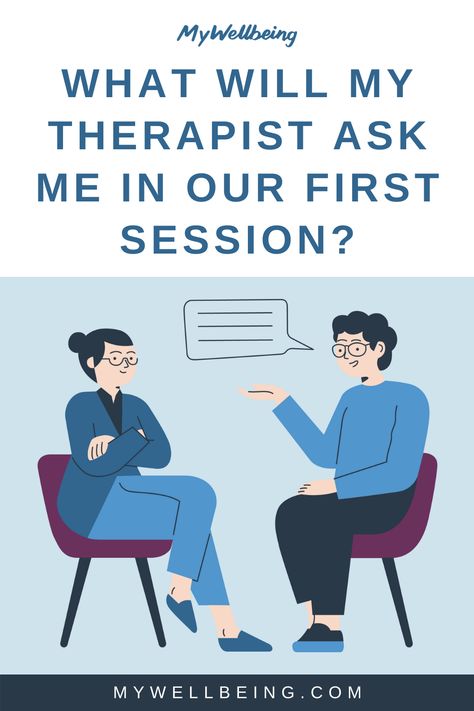 MyWellbeing

WHAT WILL MY THERAPIST ASK ME IN OUR FIRST SESSION?

MYWELLBEING.COM